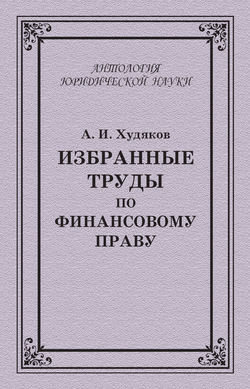 АНТОЛОГИЯ
ЮРИДИЧЕСКОЙ НАУКИ

А. И. Худяков
ИЗБРАННЫЕ ТРУДЫ ПО ФИНАНСОВОМУ ПРАВУ